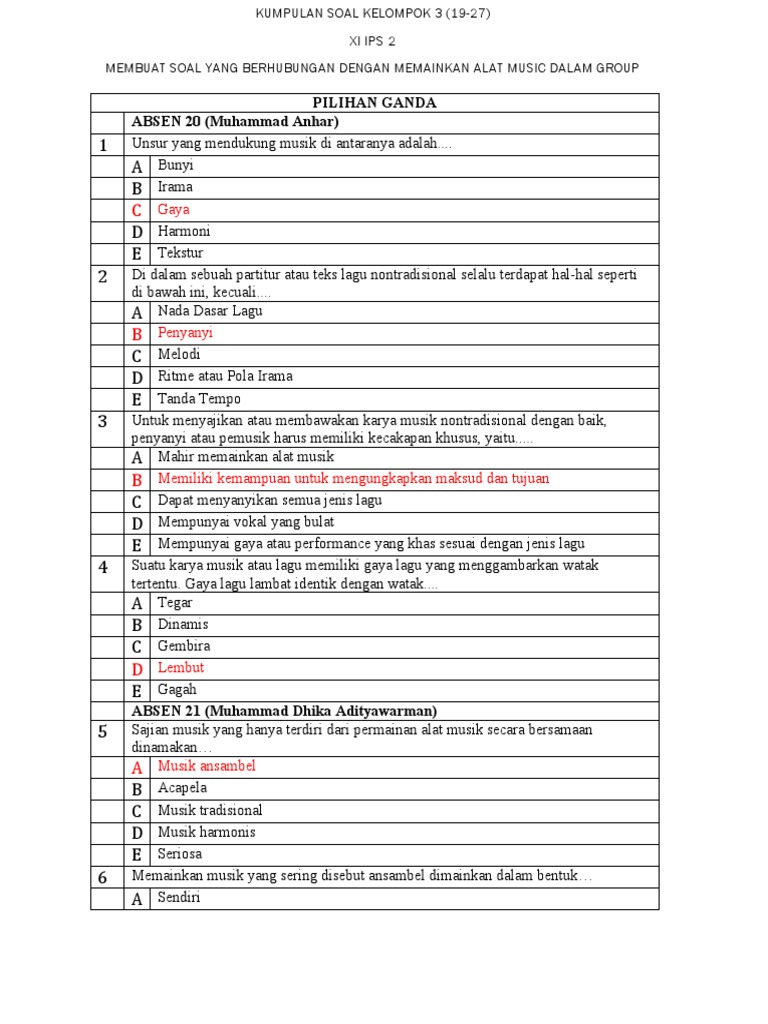 KUMPULAN SOAL KELOMPOK 3 (19-27)

XI IPS 2

MEMBUAT SOAL YANG BERHUBUNGAN DENGAN MEMAINKAN ALAT MUSIC DALAM GROUP

| PILIHAN GANDA | | |
|---|---|---|
| | ABSEN 20 (Muhammad Anhar) | |
| 1 | Unsur yang mendukung musik di antaranya adalah.... | |
| | A | Bunyi |
| | B | Irama |
| | C | Gaya |
| | D | Harmoni |
| | E | Tekstur |
| 2 | Di dalam sebuah partitur atau teks lagu nontradisional selalu terdapat hal-hal seperti di bawah ini, kecuali.... | |
| | A | Nada Dasar Lagu |
| | B | Penyanyi |
| | C | Melodi |
| | D | Ritme atau Pola Irama |
| | E | Tanda Tempo |
| 3 | Untuk menyajikan atau membawakan karya musik nontradisional dengan baik, penyanyi atau pemusik harus memiliki kecakapan khusus, yaitu..... | |
| | A | Mahir memainkan alat musik |
| | B | Memiliki kemampuan untuk mengungkapkan maksud dan tujuan |
| | C | Dapat menyanyikan semua jenis lagu |
| | D | Mempunyai vokal yang bulat |
| | E | Mempunyai gaya atau performance yang khas sesuai dengan jenis lagu |
| 4 | Suatu karya musik atau lagu memiliki gaya lagu yang menggambarkan watak tertentu. Gaya lagu lambat identik dengan watak.... | |
| | A | Tegar |
| | B | Dinamis |
| | C | Gembira |
| | D | Lembut |
| | E | Gagah |
| | ABSEN 21 (Muhammad Dhika Adityawarman) | |
| 5 | Sajian musik yang hanya terdiri dari permainan alat musik secara bersamaan dinamakan… | |
| | A | Musik ansambel |
| | B | Acapela |
| | C | Musik tradisional |
| | D | Musik harmonis |
| | E | Seriosa |
| 6 | Memainkan musik yang sering disebut ansambel dimainkan dalam bentuk… | |
| | A | Sendiri |